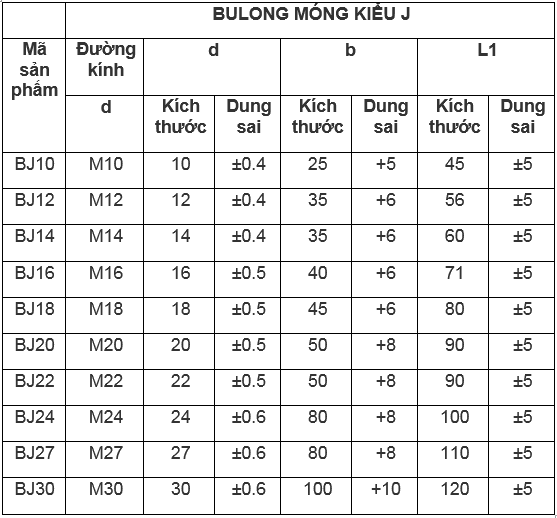 | | BULONG MÓNG KIỂU J | | | | | | |
|---|---|---|---|---|---|---|---|
| Mã sản phẩm | Đường kính | d | | b | | L1 | |
| | d | Kích thước | Dung sai | Kích thước | Dung sai | Kích thước | Dung sai |
| BJ10 | M10 | 10 | ±0.4 | 25 | +5 | 45 | ±5 |
| BJ12 | M12 | 12 | ±0.4 | 35 | +6 | 56 | ±5 |
| BJ14 | M14 | 14 | ±0.4 | 35 | +6 | 60 | ±5 |
| BJ16 | M16 | 16 | ±0.5 | 40 | +6 | 71 | ±5 |
| BJ18 | M18 | 18 | ±0.5 | 45 | +6 | 80 | ±5 |
| BJ20 | M20 | 20 | ±0.5 | 50 | +8 | 90 | ±5 |
| BJ22 | M22 | 22 | ±0.5 | 50 | +8 | 90 | ±5 |
| BJ24 | M24 | 24 | ±0.6 | 80 | +8 | 100 | ±5 |
| BJ27 | M27 | 27 | ±0.6 | 80 | +8 | 110 | ±5 |
| BJ30 | M30 | 30 | ±0.6 | 100 | +10 | 120 | ±5 |